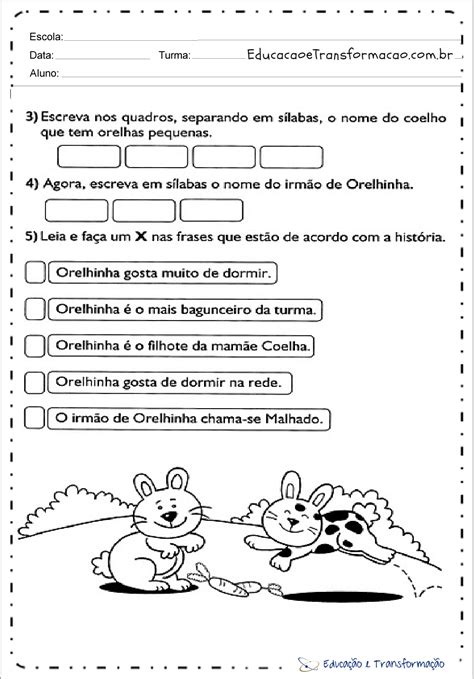 Escola:
Data: Turma: EducacaoeTransformacao.com.br
Aluno:

3) Escreva nos quadros, separando em sílabas, o nome do coelho que tem orelhas pequenas.

4) Agora, escreva em sílabas o nome do irmão de Orelhinha.

5) Leia e faça um X nas frases que estão de acordo com a história.

Orelhinha gosta muito de dormir.

Orelhinha é o mais bagunceiro da turma.

Orelhinha é o filhote da mamãe Coelha.

Orelhinha gosta de dormir na rede.

O irmão de Orelhinha chama-se Malhado.

Educação & Transformação